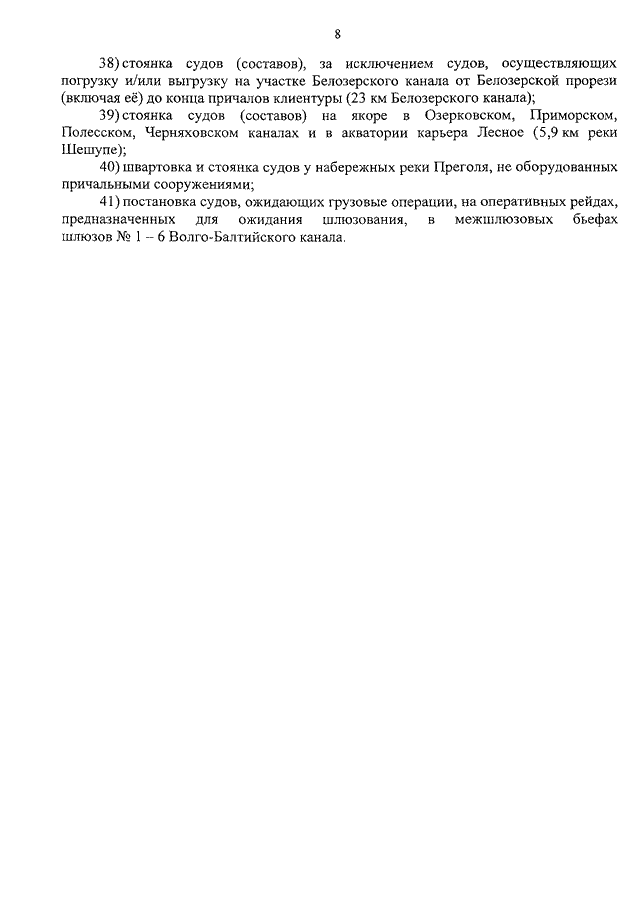 8

38) стоянка судов (составов), за исключением судов, осуществляющих погрузку и/или выгрузку на участке Белозерского канала от Белозерской прорези (включая её) до конца причалов клиентуры (23 км Белозерского канала);

39) стоянка судов (составов) на якоре в Озерковском, Приморском, Полесском, Черняховском каналах и в акватории карьера Лесное (5,9 км реки Шешупе);

40) швартовка и стоянка судов у набережных реки Преголя, не оборудованных причальными сооружениями;

41) постановка судов, ожидающих грузовые операции, на оперативных рейдах, предназначенных для ожидания шлюзования, в межшлюзовых бьефах шлюзов № 1 – 6 Волго-Балтийского канала.